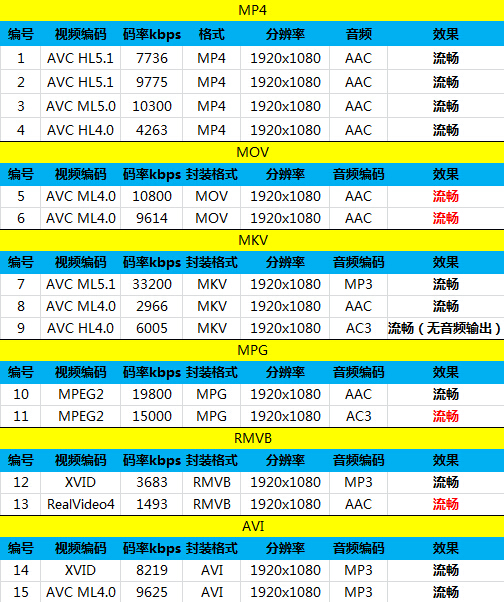 MP4

| 编号 | 视频编码 | 码率kbps | 格式 | 分辨率 | 音频 | 效果 |
|---|---|---|---|---|---|---|
| 1 | AVC HL5.1 | 7736 | MP4 | 1920x1080 | AAC | 流畅 |
| 2 | AVC HL5.1 | 9775 | MP4 | 1920x1080 | AAC | 流畅 |
| 3 | AVC ML5.0 | 10300 | MP4 | 1920x1080 | AAC | 流畅 |
| 4 | AVC HL4.0 | 4263 | MP4 | 1920x1080 | AAC | 流畅 |

MOV

| 编号 | 视频编码 | 码率kbps | 封装格式 | 分辨率 | 音频编码 | 效果 |
|---|---|---|---|---|---|---|
| 5 | AVC ML4.0 | 10800 | MOV | 1920x1080 | AAC | 流畅 |
| 6 | AVC ML4.0 | 9614 | MOV | 1920x1080 | AAC | 流畅 |

MKV

| 编号 | 视频编码 | 码率kbps | 封装格式 | 分辨率 | 音频编码 | 效果 |
|---|---|---|---|---|---|---|
| 7 | AVC ML5.1 | 33200 | MKV | 1920x1080 | MP3 | 流畅 |
| 8 | AVC ML4.0 | 2966 | MKV | 1920x1080 | AAC | 流畅 |
| 9 | AVC HL4.0 | 6005 | MKV | 1920x1080 | AC3 | 流畅（无音频输出） |

MPG

| 编号 | 视频编码 | 码率kbps | 封装格式 | 分辨率 | 音频编码 | 效果 |
|---|---|---|---|---|---|---|
| 10 | MPEG2 | 19800 | MPG | 1920x1080 | AAC | 流畅 |
| 11 | MPEG2 | 15000 | MPG | 1920x1080 | AC3 | 流畅 |

RMVB

| 编号 | 视频编码 | 码率kbps | 封装格式 | 分辨率 | 音频编码 | 效果 |
|---|---|---|---|---|---|---|
| 12 | XVID | 3683 | RMVB | 1920x1080 | MP3 | 流畅 |
| 13 | RealVideo4 | 1493 | RMVB | 1920x1080 | AAC | 流畅 |

AVI

| 编号 | 视频编码 | 码率kbps | 封装格式 | 分辨率 | 音频编码 | 效果 |
|---|---|---|---|---|---|---|
| 14 | XVID | 8219 | AVI | 1920x1080 | MP3 | 流畅 |
| 15 | AVC ML4.0 | 9625 | AVI | 1920x1080 | MP3 | 流畅 |